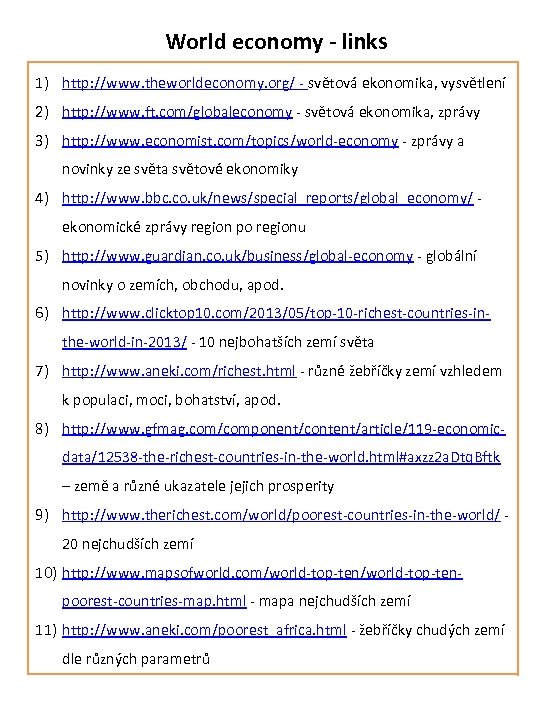 World economy - links

1) http://www.theworldeconomy.org/ - světová ekonomika, vysvětlení
2) http://www.ft.com/globaleconomy - světová ekonomika, zprávy
3) http://www.economist.com/topics/world-economy - zprávy a novinky ze světa světové ekonomiky
4) http://www.bbc.co.uk/news/special_reports/global_economy/ - ekonomické zprávy region po regionu
5) http://www.guardian.co.uk/business/global-economy - globální novinky o zemích, obchodu, apod.
6) http://www.clicktop10.com/2013/05/top-10-richest-countries-in-the-world-in-2013/ - 10 nejbohatších zemí světa
7) http://www.aneki.com/richest.html - různé žebříčky zemí vzhledem k populaci, moci, bohatství, apod.
8) http://www.gfmag.com/component/content/article/119-economic-data/12538-the-richest-countries-in-the-world.html#axzz2aDtgBftk – země a různé ukazatele jejich prosperity
9) http://www.therichest.com/world/poorest-countries-in-the-world/ - 20 nejchudších zemí
10) http://www.mapsofworld.com/world-top-ten/world-top-ten-poorest-countries-map.html - mapa nejchudších zemí
11) http://www.aneki.com/poorest_africa.html - žebříčky chudých zemí dle různých parametrů